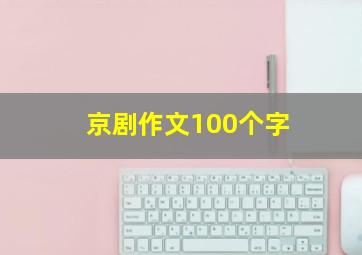 京剧作文100个字